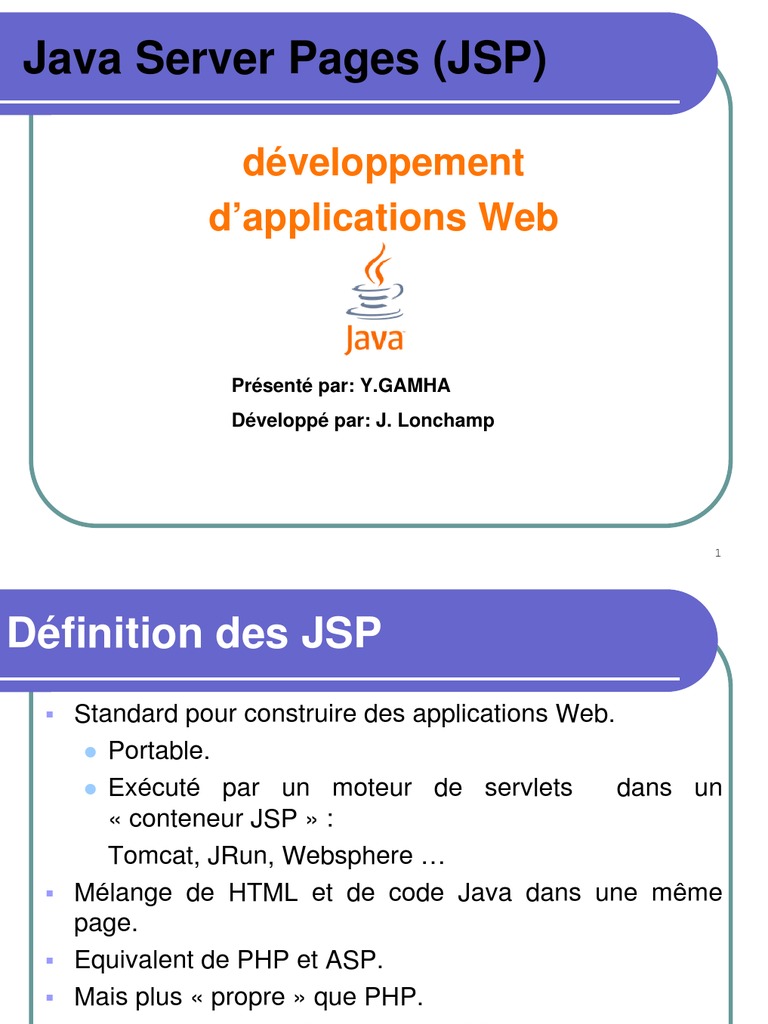 Java Server Pages (JSP)

développement
d'applications Web

Java

Présenté par: Y.GAMHA
Développé par: J. Lonchamp

1

Définition des JSP

• Standard pour construire des applications Web.
• Portable.
• Exécuté par un moteur de servlets dans un « conteneur JSP » :
Tomcat, JRun, Websphere …
• Mélange de HTML et de code Java dans une même page.
• Equivalent de PHP et ASP.
• Mais plus « propre » que PHP.